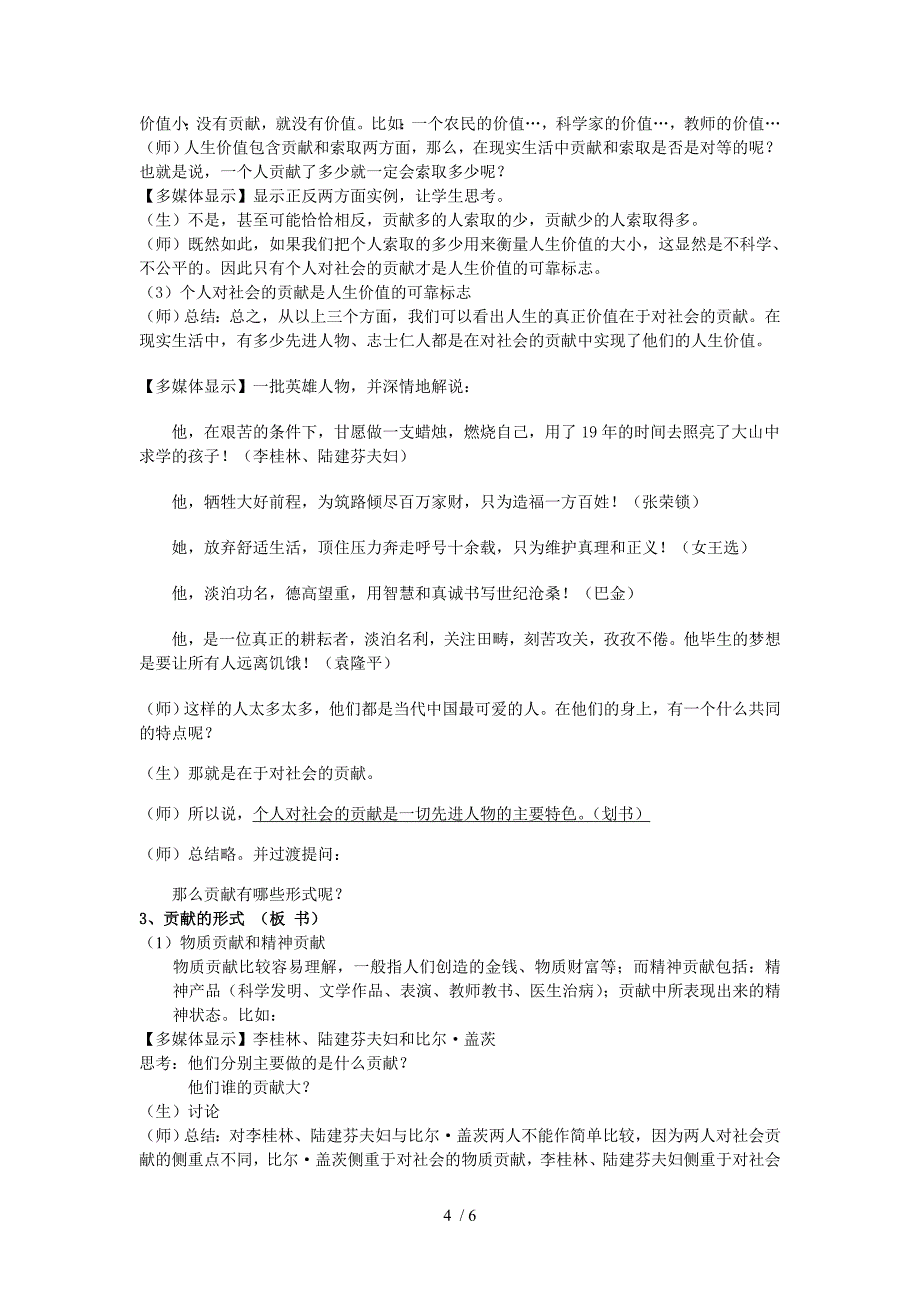 价值小;没有贡献，就没有价值。比如:一个农民的价值…，科学家的价值…，教师的价值…
（师）人生价值包含贡献和索取两方面，那么，在现实生活中贡献和索取是否是对等的呢？也就是说，一个人贡献了多少就一定会索取多少呢？
【多媒体显示】显示正反两方面实例，让学生思考。
（生）不是，甚至可能恰恰相反，贡献多的人索取的少，贡献少的人索取得多。
（师）既然如此，如果我们把个人索取的多少用来衡量人生价值的大小，这显然是不科学、不公平的。因此只有个人对社会的贡献才是人生价值的可靠标志。
（3）个人对社会的贡献是人生价值的可靠标志
（师）总结：总之，从以上三个方面，我们可以看出人生的真正价值在于对社会的贡献。在现实生活中，有多少先进人物、志士仁人都是在对社会的贡献中实现了他们的人生价值。

【多媒体显示】一批英雄人物，并深情地解说：

他，在艰苦的条件下，甘愿做一支蜡烛，燃烧自己，用了19年的时间去照亮了大山中求学的孩子！（李桂林、陆建芬夫妇）

他，牺牲大好前程，为筑路倾尽百万家财，只为造福一方百姓！（张荣锁）

她，放弃舒适生活，顶住压力奔走呼号十余载，只为维护真理和正义！（女王选）

他，淡泊功名，德高望重，用智慧和真诚书写世纪沧桑！（巴金）

他，是一位真正的耕耘者，淡泊名利，关注田畴，刻苦攻关，孜孜不倦。他毕生的梦想是要让所有人远离饥饿！（袁隆平）

（师）这样的人太多太多，他们都是当代中国最可爱的人。在他们的身上，有一个什么共同的特点呢？

（生）那就是在于对社会的贡献。

（师）所以说，个人对社会的贡献是一切先进人物的主要特色。（划书）

（师）总结略。并过渡提问：

那么贡献有哪些形式呢？
3、贡献的形式 （板 书）
（1）物质贡献和精神贡献
物质贡献比较容易理解，一般指人们创造的金钱、物质财富等；而精神贡献包括：精神产品（科学发明、文学作品、表演、教师教书、医生治病）；贡献中所表现出来的精神状态。比如：
【多媒体显示】李桂林、陆建芬夫妇和比尔·盖茨
思考：他们分别主要做的是什么贡献？
他们谁的贡献大？
（生）讨论
（师）总结：对李桂林、陆建芬夫妇与比尔·盖茨两人不能作简单比较，因为两人对社会贡献的侧重点不同，比尔·盖茨侧重于对社会的物质贡献，李桂林、陆建芬夫妇侧重于对社会

4 / 6